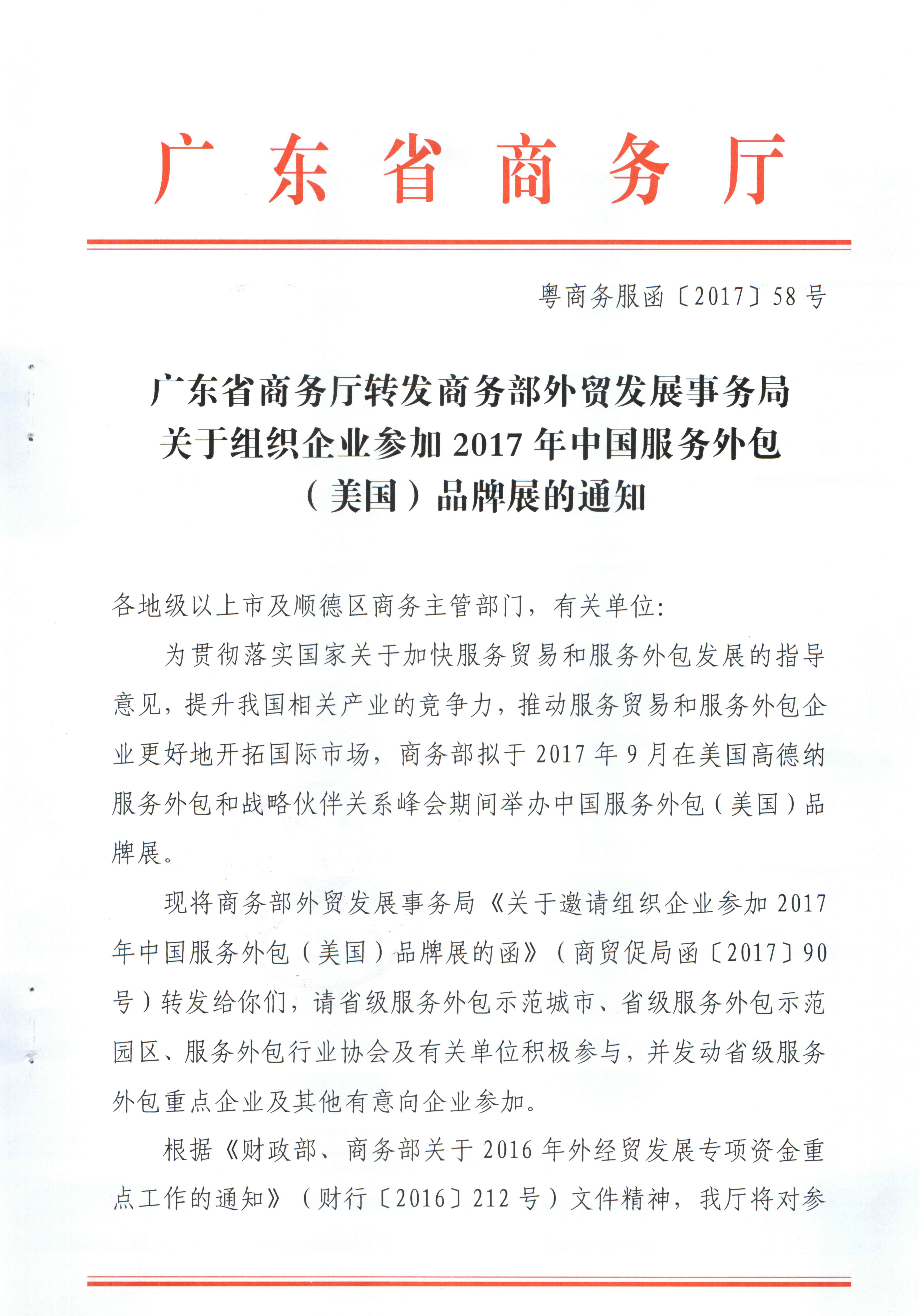 广东省商务厅

粤商务服函〔2017〕58号

广东省商务厅转发商务部外贸发展事务局关于组织企业参加2017年中国服务外包（美国）品牌展的通知

各地级以上市及顺德区商务主管部门，有关单位：

为贯彻落实国家关于加快服务贸易和服务外包发展的指导意见，提升我国相关产业的竞争力，推动服务贸易和服务外包企业更好地开拓国际市场，商务部拟于2017年9月在美国高德纳服务外包和战略伙伴关系峰会期间举办中国服务外包（美国）品牌展。

现将商务部外贸发展事务局《关于邀请组织企业参加2017年中国服务外包（美国）品牌展的函》（商贸促局函〔2017〕90号）转发给你们，请省级服务外包示范城市、省级服务外包示范园区、服务外包行业协会及有关单位积极参与，并发动省级服务外包重点企业及其他有意向企业参加。

根据《财政部、商务部关于2016年外经贸发展专项资金重点工作的通知》（财行〔2016〕212号）文件精神，我厅将对参